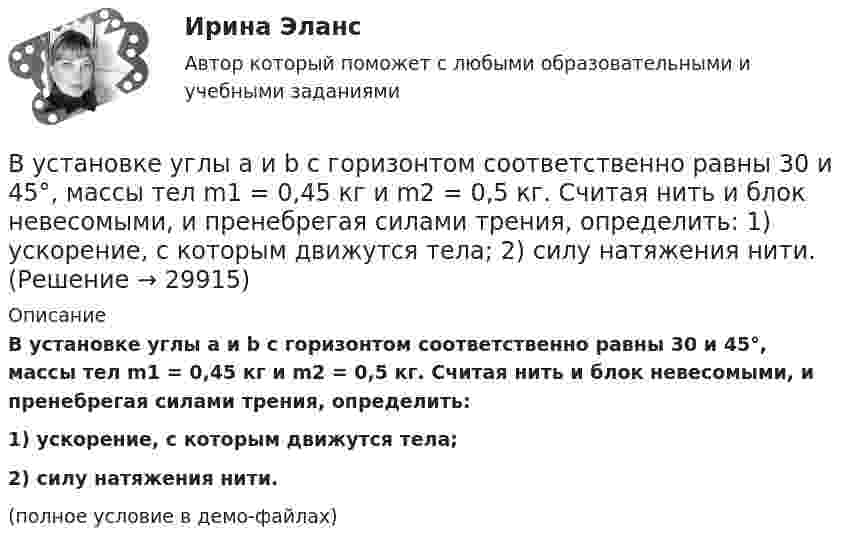 Ирина Эланс

Автор который поможет с любыми образовательными и учебными заданиями

В установке углы a и b с горизонтом соответственно равны 30 и 45°, массы тел m1 = 0,45 кг и m2 = 0,5 кг. Считая нить и блок невесомыми, и пренебрегая силами трения, определить: 1) ускорение, с которым движутся тела; 2) силу натяжения нити. (Решение → 29915)

Описание

В установке углы a и b с горизонтом соответственно равны 30 и 45°, массы тел m1 = 0,45 кг и m2 = 0,5 кг. Считая нить и блок невесомыми, и пренебрегая силами трения, определить:

1) ускорение, с которым движутся тела;

2) силу натяжения нити.

(полное условие в демо-файлах)